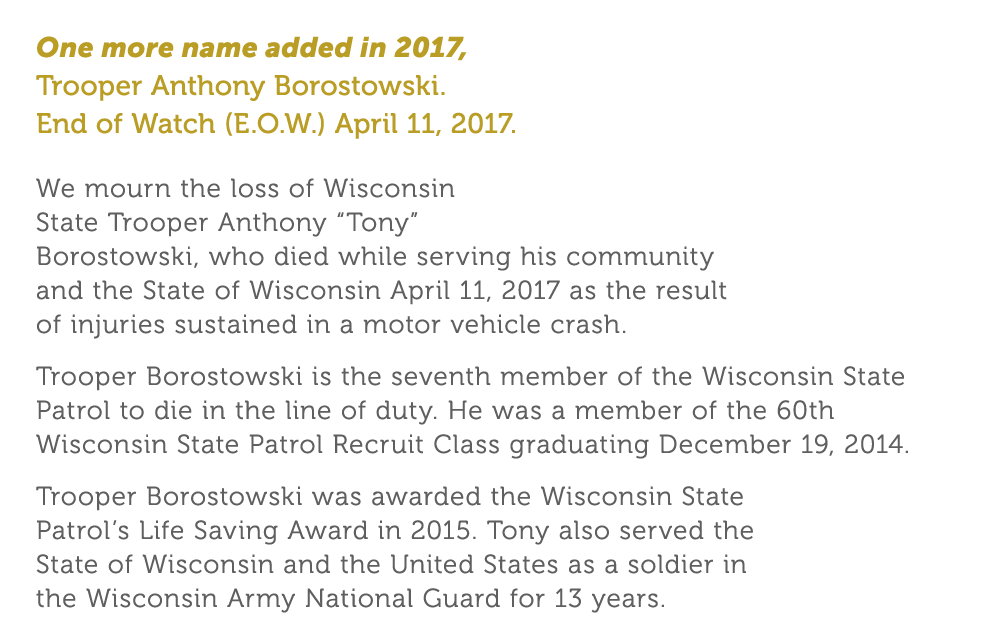 One more name added in 2017,
Trooper Anthony Borostowski.
End of Watch (E.O.W.) April 11, 2017.

We mourn the loss of Wisconsin State Trooper Anthony “Tony” Borostowski, who died while serving his community and the State of Wisconsin April 11, 2017 as the result of injuries sustained in a motor vehicle crash.

Trooper Borostowski is the seventh member of the Wisconsin State Patrol to die in the line of duty. He was a member of the 60th Wisconsin State Patrol Recruit Class graduating December 19, 2014.

Trooper Borostowski was awarded the Wisconsin State Patrol’s Life Saving Award in 2015. Tony also served the State of Wisconsin and the United States as a soldier in the Wisconsin Army National Guard for 13 years.